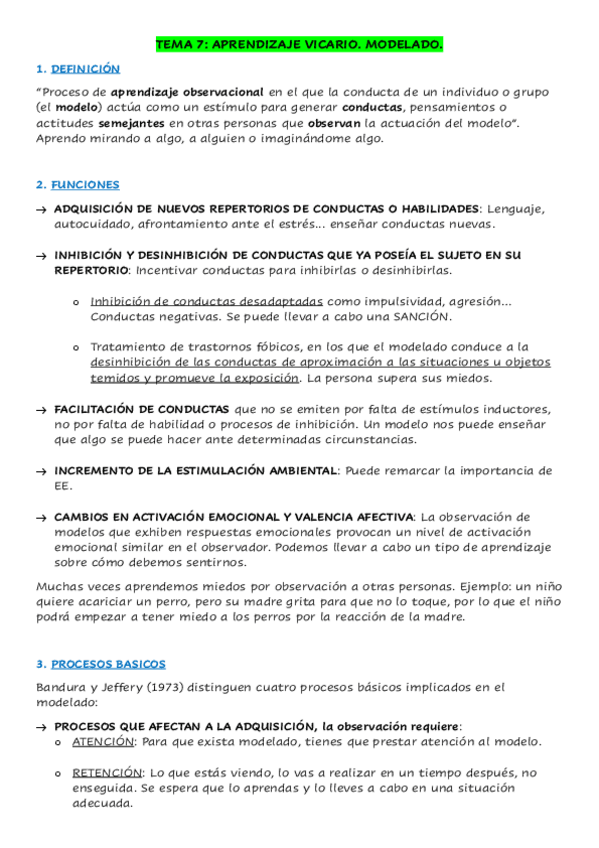 TEMA 7: APRENDIZAJE VICARIO. MODELADO.

1. DEFINICIÓN

"Proceso de aprendizaje observacional en el que la conducta de un individuo o grupo (el modelo) actúa como un estímulo para generar conductas, pensamientos o actitudes semejantes en otras personas que observan la actuación del modelo". Aprendo mirando a algo, a alguien o imaginándome algo.

2. FUNCIONES

→ ADQUISICIÓN DE NUEVOS REPERTORIOS DE CONDUCTAS O HABILIDADES: Lenguaje, autocuidado, afrontamiento ante el estrés... enseñar conductas nuevas.

→ INHIBICIÓN Y DESINHIBICIÓN DE CONDUCTAS QUE YA POSEÍA EL SUJETO EN SU REPERTORIO: Incentivar conductas para inhibirlas o desinhibirlas.

o Inhibición de conductas desadaptadas como impulsividad, agresión... Conductas negativas. Se puede llevar a cabo una SANCIÓN.

o Tratamiento de trastornos fóbicos, en los que el modelado conduce a la desinhibición de las conductas de aproximación a las situaciones u objetos temidos y promueve la exposición. La persona supera sus miedos.

→ FACILITACIÓN DE CONDUCTAS que no se emiten por falta de estímulos inductores, no por falta de habilidad o procesos de inhibición. Un modelo nos puede enseñar que algo se puede hacer ante determinadas circunstancias.

→ INCREMENTO DE LA ESTIMULACIÓN AMBIENTAL: Puede remarcar la importancia de EE.

→ CAMBIOS EN ACTIVACIÓN EMOCIONAL Y VALENCIA AFECTIVA: La observación de modelos que exhiben respuestas emocionales provocan un nivel de activación emocional similar en el observador. Podemos llevar a cabo un tipo de aprendizaje sobre cómo debemos sentirnos.

Muchas veces aprendemos miedos por observación a otras personas. Ejemplo: un niño quiere acariciar un perro, pero su madre grita para que no lo toque, por lo que el niño podrá empezar a tener miedo a los perros por la reacción de la madre.

3. PROCESOS BASICOS

Bandura y Jeffery (1973) distinguen cuatro procesos básicos implicados en el modelado:

→ PROCESOS QUE AFECTAN A LA ADQUISICIÓN, la observación requiere:
o ATENCIÓN: Para que exista modelado, tienes que prestar atención al modelo.

o RETENCIÓN: Lo que estás viendo, lo vas a realizar en un tiempo después, no enseguida. Se espera que lo aprendas y lo lleves a cabo en una situación adecuada.